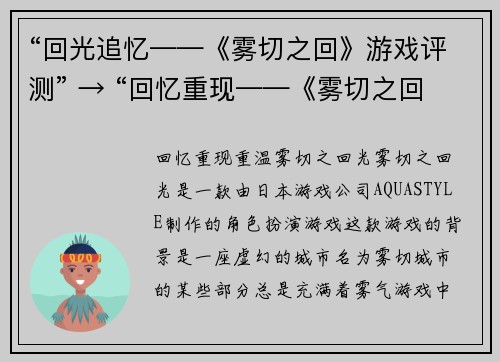 “回光追忆——《雾切之回》游戏评测” → “回忆重现——《雾切之回

回忆重现重温雾切之回光雾切之回光是一款由日本游戏公司AQUASTYLE制作的角色扮演游戏这款游戏的背景是一座虚幻的城市名为雾切城市的某些部分总是充满着雾气游戏中